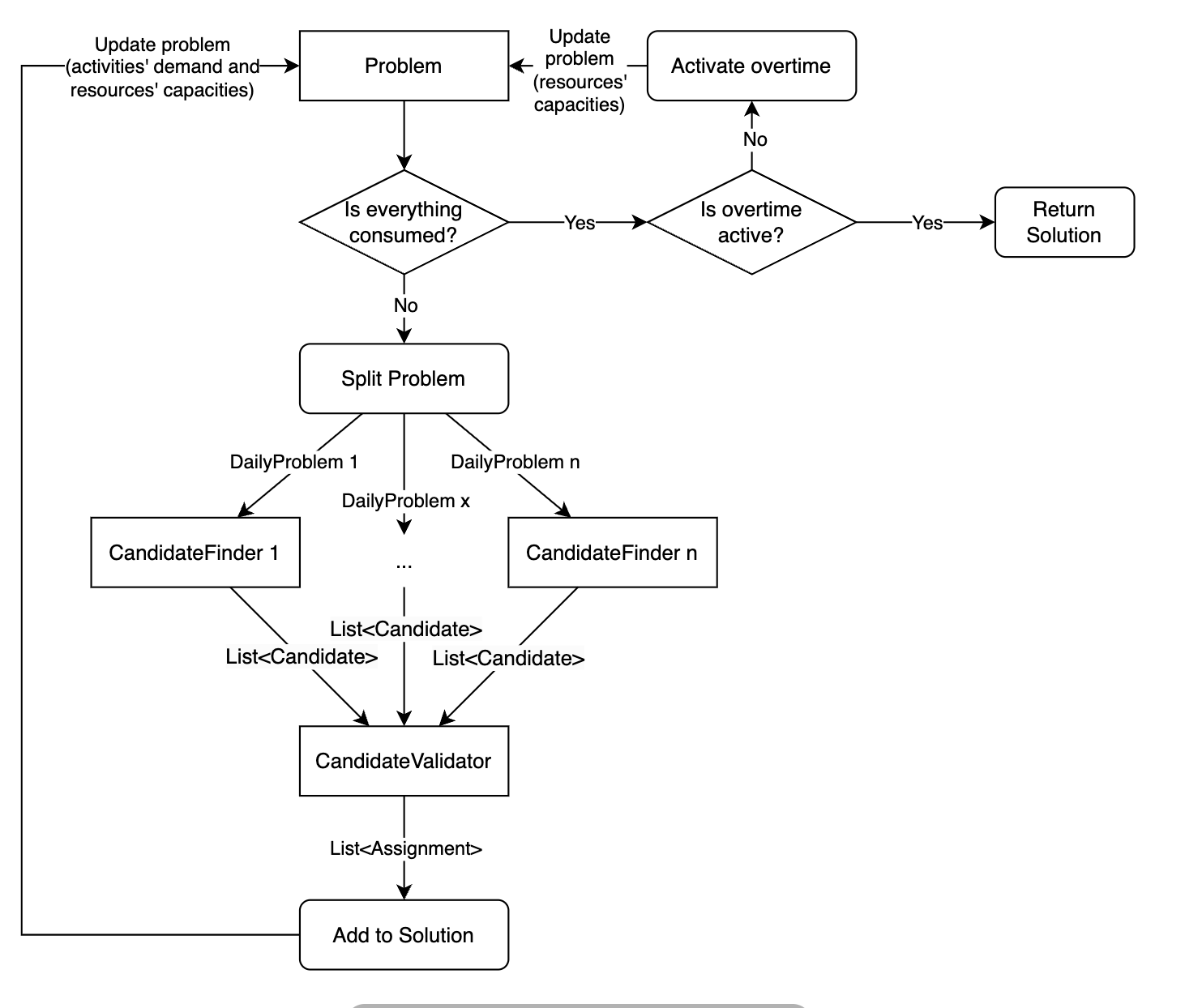 Update problem (activities' demand and resources' capacities)

Problem

Update problem (resources' capacities)

Activate overtime

No

Is everything consumed?

Yes

Is overtime active?

Yes

Return Solution

No

Split Problem

DailyProblem 1

DailyProblem x

DailyProblem n

CandidateFinder 1

...

CandidateFinder n

List<Candidate>

List<Candidate>

List<Candidate>

CandidateValidator

List<Assignment>

Add to Solution